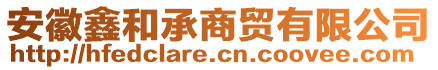 安徽鑫和承商贸有限公司
http://hfedclare.cn.coovee.com